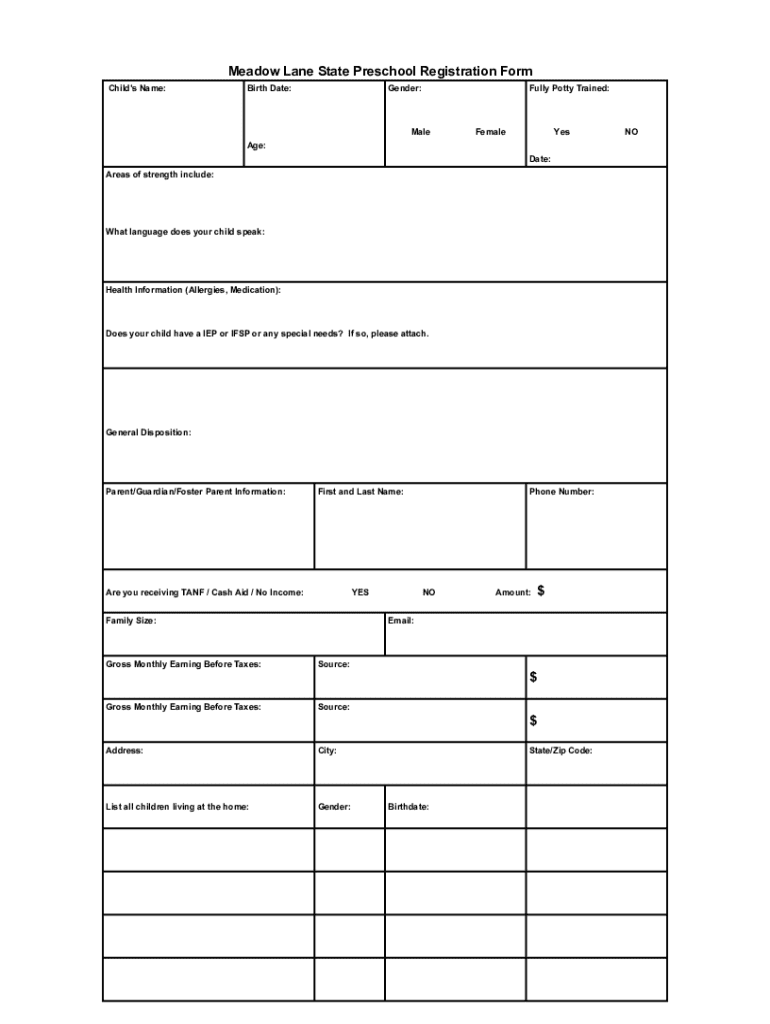 Meadow Lane State Preschool Registration Form

Child's Name:

Birth Date:

Age:

Gender:

Male Female

Fully Potty Trained:

Yes NO

Date:

Areas of strength include:

What language does your child speak:

Health Information (Allergies, Medication):

Does your child have a IEP or IFSP or any special needs? If so, please attach.

General Disposition:

Parent/Guardian/Foster Parent Information:

First and Last Name:

Phone Number:

Are you receiving TANF / Cash Aid / No Income: YES NO Amount: $

Family Size:

Email:

Gross Monthly Earning Before Taxes:

Source:

$

Gross Monthly Earning Before Taxes:

Source:

$

Address:

City:

State/Zip Code:

List all children living at the home:

Gender:

Birthdate: